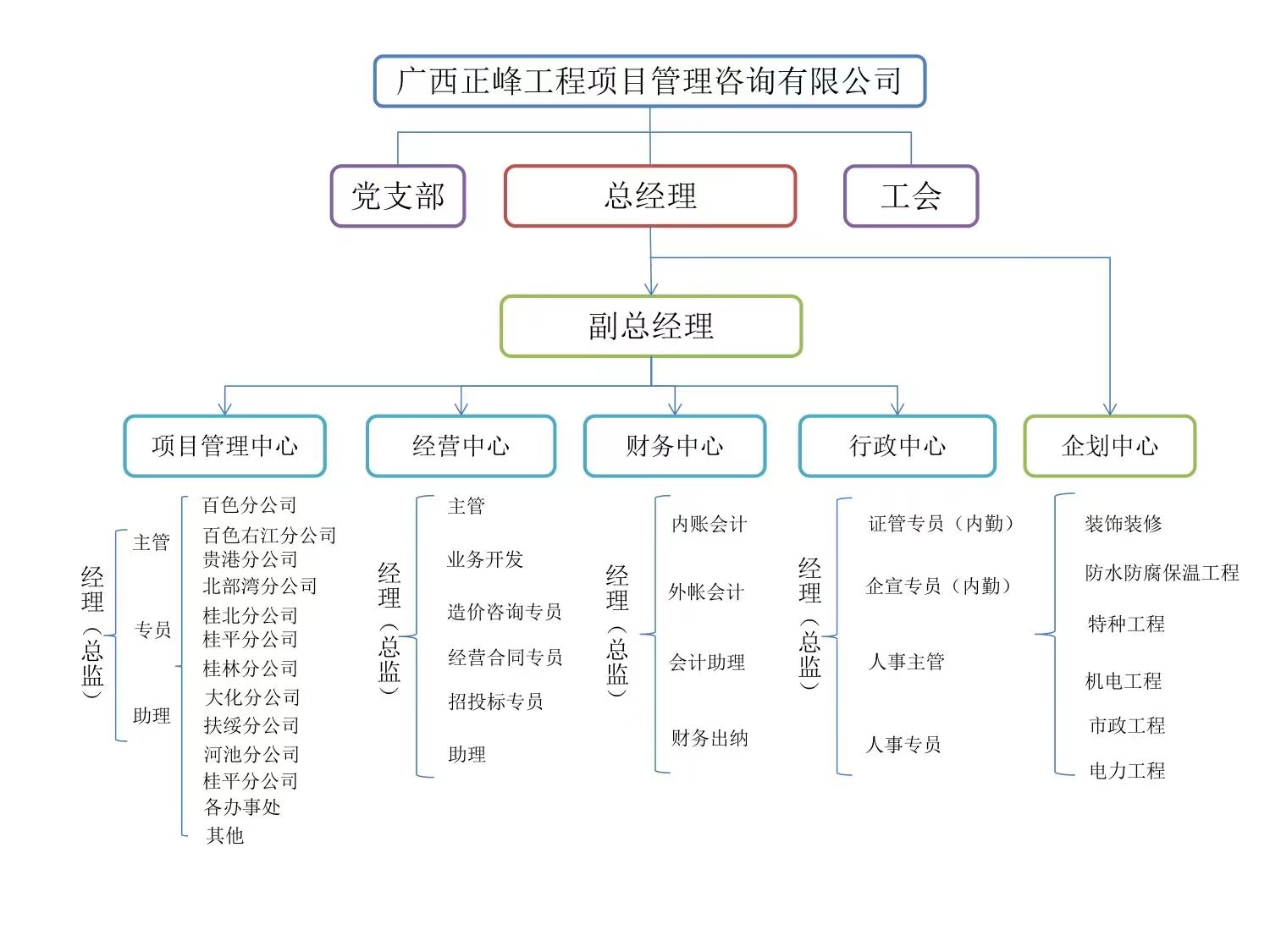 广西正峰工程项目管理咨询有限公司

党支部

总经理

工会

副总经理

项目管理中心

经营中心

财务中心

行政中心

企划中心

经理（总监）

主管

专员

助理

百色分公司
百色右江分公司
贵港分公司
北部湾分公司
桂北分公司
桂平分公司
桂林分公司
大化分公司
扶绥分公司
河池分公司
桂平分公司
各办事处
其他

经理（总监）

主管
业务开发
造价咨询专员
经营合同专员
招投标专员
助理

经理（总监）

内账会计
外帐会计
会计助理
财务出纳

经理（总监）

证管专员（内勤）
企宣专员（内勤）
人事主管
人事专员

装饰装修
防水防腐保温工程
特种工程
机电工程
市政工程
电力工程